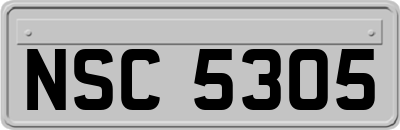 NSC 5305